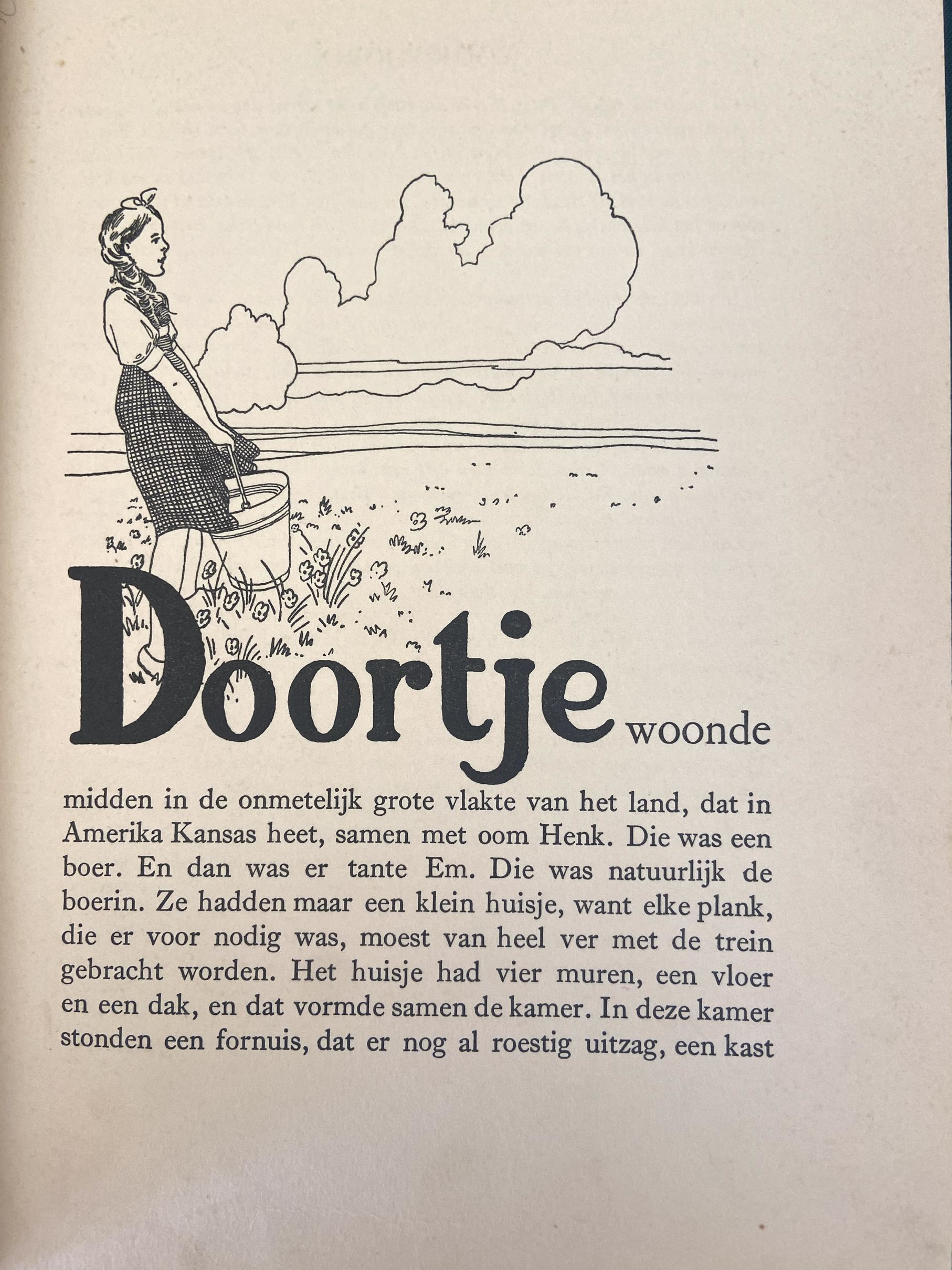 Doortje woonde

midden in de onmetelijk grote vlakte van het land, dat in Amerika Kansas heet, samen met oom Henk. Die was een boer. En dan was er tante Em. Die was natuurlijk de boerin. Ze hadden maar een klein huisje, want elke plank, die er voor nodig was, moest van heel ver met de trein gebracht worden. Het huisje had vier muren, een vloer en een dak, en dat vormde samen de kamer. In deze kamer stonden een fornuis, dat er nog al roestig uitzag, een kast